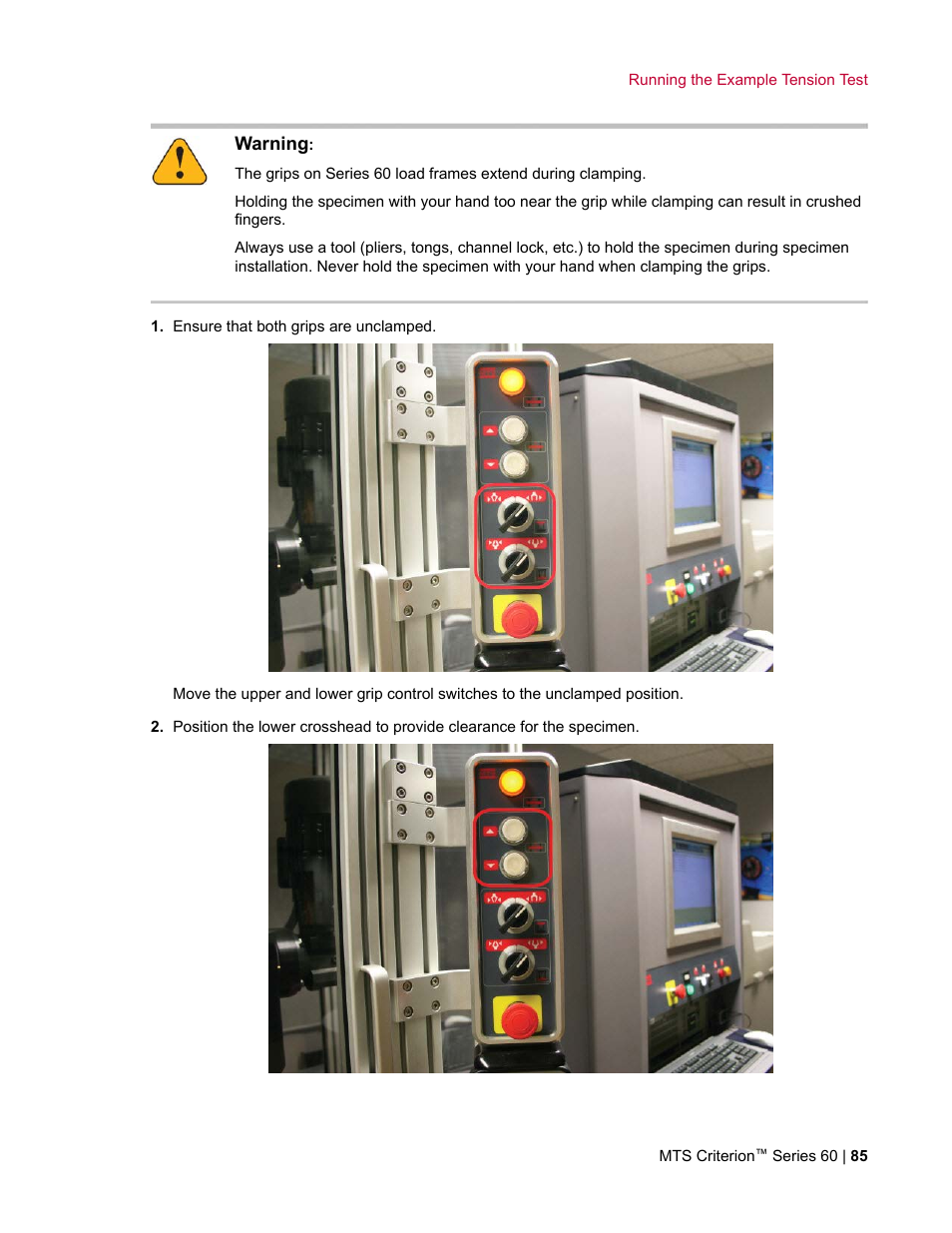 Running the Example Tension Test

Warning:

The grips on Series 60 load frames extend during clamping.

Holding the specimen with your hand too near the grip while clamping can result in crushed fingers.

Always use a tool (pliers, tongs, channel lock, etc.) to hold the specimen during specimen installation. Never hold the specimen with your hand when clamping the grips.

1. Ensure that both grips are unclamped.

Move the upper and lower grip control switches to the unclamped position.

2. Position the lower crosshead to provide clearance for the specimen.

MTS Criterion™ Series 60 | 85